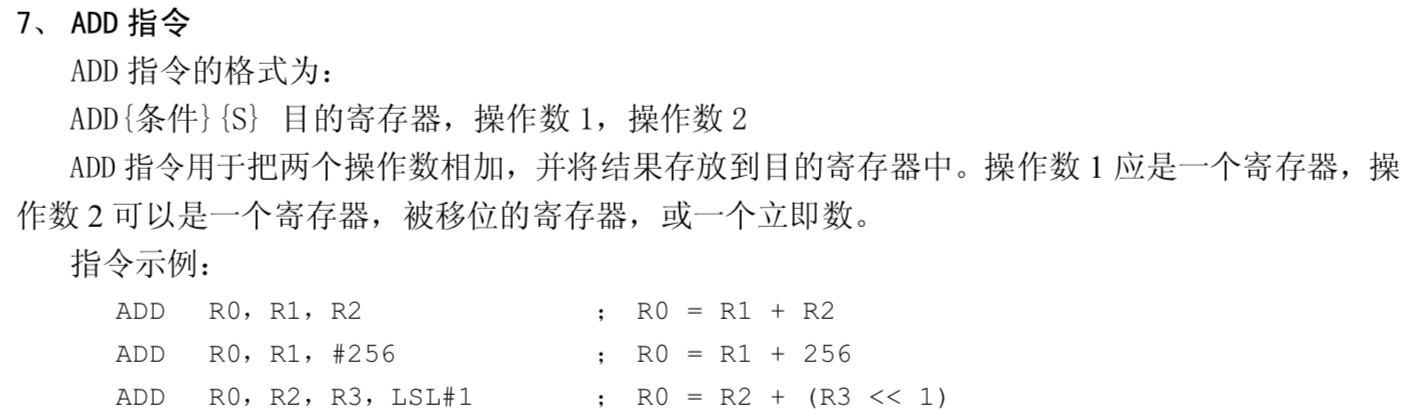 7、ADD指令

ADD指令的格式为：

ADD{条件}{S} 目的寄存器，操作数1，操作数2

ADD指令用于把两个操作数相加，并将结果存放到目的寄存器中。操作数1应是一个寄存器，操作数2可以是一个寄存器，被移位的寄存器，或一个立即数。

指令示例：

ADD R0，R1，R2 ； R0 = R1 + R2
ADD R0，R1，#256 ； R0 = R1 + 256
ADD R0，R2，R3，LSL#1 ； R0 = R2 + (R3 << 1)